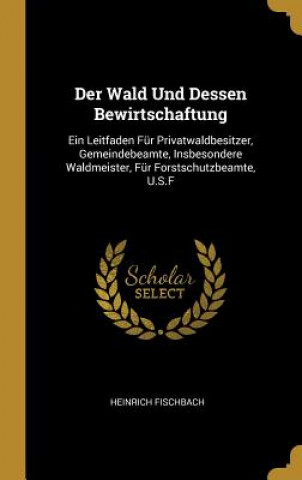 Der Wald Und Dessen Bewirtschaftung

Ein Leitfaden Für Privatwaldbesitzer, Gemeindebeamte, Insbesondere Waldmeister, Für Forstschutzbeamte, U.S.F

Scholar
SELECT

HEINRICH FISCHBACH